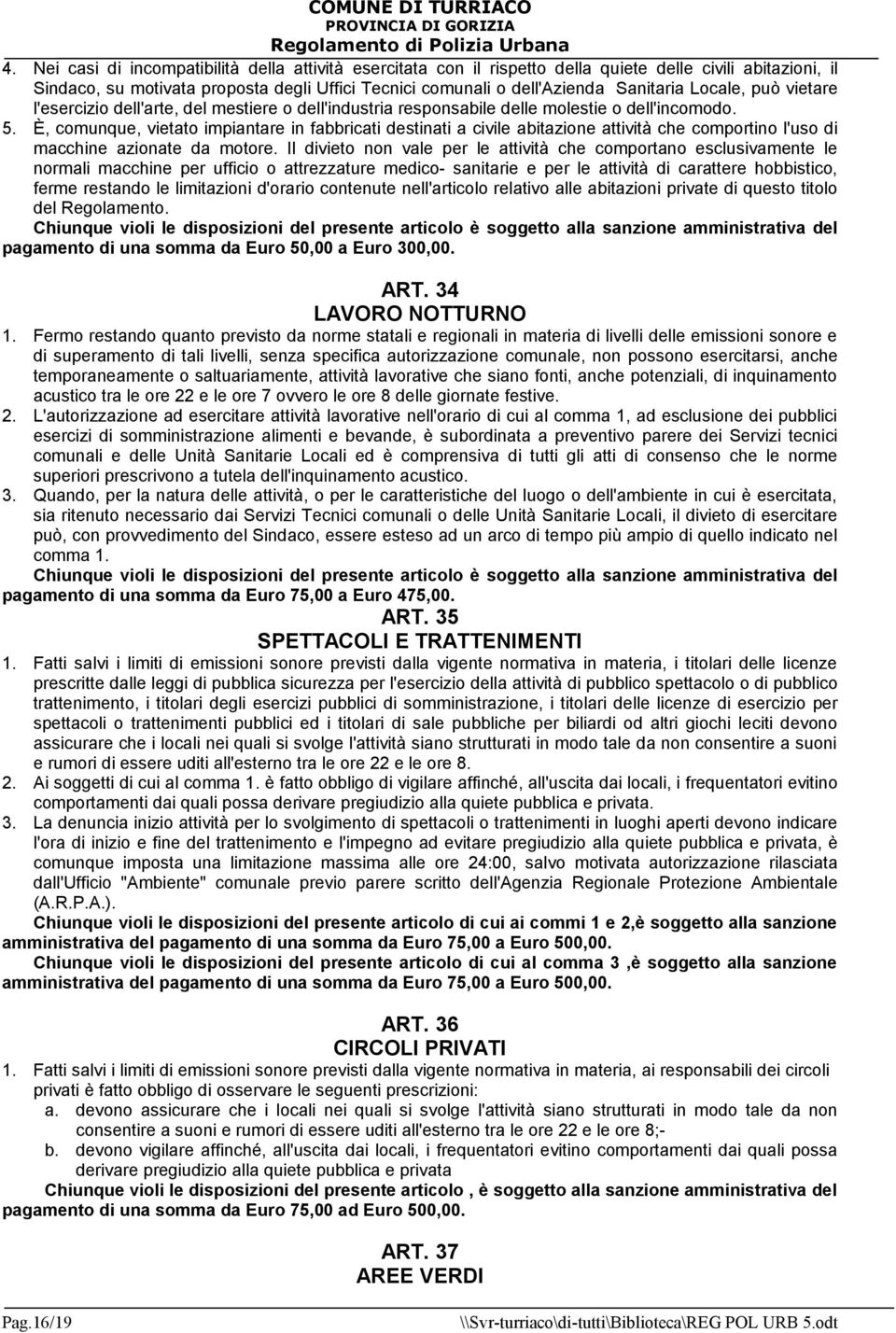 COMUNE DI TURRIACO
PROVINCIA DI GORIZIA
Regolamento di Polizia Urbana

4. Nei casi di incompatibilità della attività esercitata con il rispetto della quiete delle civili abitazioni, il Sindaco, su motivata proposta degli Uffici Tecnici comunali o dell'Azienda Sanitaria Locale, può vietare l'esercizio dell'arte, del mestiere o dell'industria responsabile delle molestie o dell'incomodo.
5. È, comunque, vietato impiantare in fabbricati destinati a civile abitazione attività che comportino l'uso di macchine azionate da motore. Il divieto non vale per le attività che comportano esclusivamente le normali macchine per ufficio o attrezzature medico- sanitarie e per le attività di carattere hobbistico, ferme restando le limitazioni d'orario contenute nell'articolo relativo alle abitazioni private di questo titolo del Regolamento.
Chiunque violi le disposizioni del presente articolo è soggetto alla sanzione amministrativa del pagamento di una somma da Euro 50,00 a Euro 300,00.

ART. 34
LAVORO NOTTURNO
1. Fermo restando quanto previsto da norme statali e regionali in materia di livelli delle emissioni sonore e di superamento di tali livelli, senza specifica autorizzazione comunale, non possono esercitarsi, anche temporaneamente o saltuariamente, attività lavorative che siano fonti, anche potenziali, di inquinamento acustico tra le ore 22 e le ore 7 ovvero le ore 8 delle giornate festive.
2. L'autorizzazione ad esercitare attività lavorative nell'orario di cui al comma 1, ad esclusione dei pubblici esercizi di somministrazione alimenti e bevande, è subordinata a preventivo parere dei Servizi tecnici comunali e delle Unità Sanitarie Locali ed è comprensiva di tutti gli atti di consenso che le norme superiori prescrivono a tutela dell'inquinamento acustico.
3. Quando, per la natura delle attività, o per le caratteristiche del luogo o dell'ambiente in cui è esercitata, sia ritenuto necessario dai Servizi Tecnici comunali o delle Unità Sanitarie Locali, il divieto di esercitare può, con provvedimento del Sindaco, essere esteso ad un arco di tempo più ampio di quello indicato nel comma 1.
Chiunque violi le disposizioni del presente articolo è soggetto alla sanzione amministrativa del pagamento di una somma da Euro 75,00 a Euro 475,00.

ART. 35
SPETTACOLI E TRATTENIMENTI
1. Fatti salvi i limiti di emissioni sonore previsti dalla vigente normativa in materia, i titolari delle licenze prescritte dalle leggi di pubblica sicurezza per l'esercizio della attività di pubblico spettacolo o di pubblico trattenimento, i titolari degli esercizi pubblici di somministrazione, i titolari delle licenze di esercizio per spettacoli o trattenimenti pubblici ed i titolari di sale pubbliche per biliardi od altri giochi leciti devono assicurare che i locali nei quali si svolge l'attività siano strutturati in modo tale da non consentire a suoni e rumori di essere uditi all'esterno tra le ore 22 e le ore 8.
2. Ai soggetti di cui al comma 1. è fatto obbligo di vigilare affinché, all'uscita dai locali, i frequentatori evitino comportamenti dai quali possa derivare pregiudizio alla quiete pubblica e privata.
3. La denuncia inizio attività per lo svolgimento di spettacoli o trattenimenti in luoghi aperti devono indicare l'ora di inizio e fine del trattenimento e l'impegno ad evitare pregiudizio alla quiete pubblica e privata, è comunque imposta una limitazione massima alle ore 24:00, salvo motivata autorizzazione rilasciata dall'Ufficio "Ambiente" comunale previo parere scritto dell'Agenzia Regionale Protezione Ambientale (A.R.P.A.).
Chiunque violi le disposizioni del presente articolo di cui ai commi 1 e 2,è soggetto alla sanzione amministrativa del pagamento di una somma da Euro 75,00 a Euro 500,00.
Chiunque violi le disposizioni del presente articolo di cui al comma 3 ,è soggetto alla sanzione amministrativa del pagamento di una somma da Euro 75,00 a Euro 500,00.

ART. 36
CIRCOLI PRIVATI
1. Fatti salvi i limiti di emissioni sonore previsti dalla vigente normativa in materia, ai responsabili dei circoli privati è fatto obbligo di osservare le seguenti prescrizioni:
a. devono assicurare che i locali nei quali si svolge l'attività siano strutturati in modo tale da non consentire a suoni e rumori di essere uditi all'esterno tra le ore 22 e le ore 8;-
b. devono vigilare affinché, all'uscita dai locali, i frequentatori evitino comportamenti dai quali possa derivare pregiudizio alla quiete pubblica e privata
Chiunque violi le disposizioni del presente articolo , è soggetto alla sanzione amministrativa del pagamento di una somma da Euro 75,00 ad Euro 500,00.

ART. 37
AREE VERDI

Pag.16/19 \\Svr-turriaco\di-tutti\Biblioteca\REG POL URB 5.odt